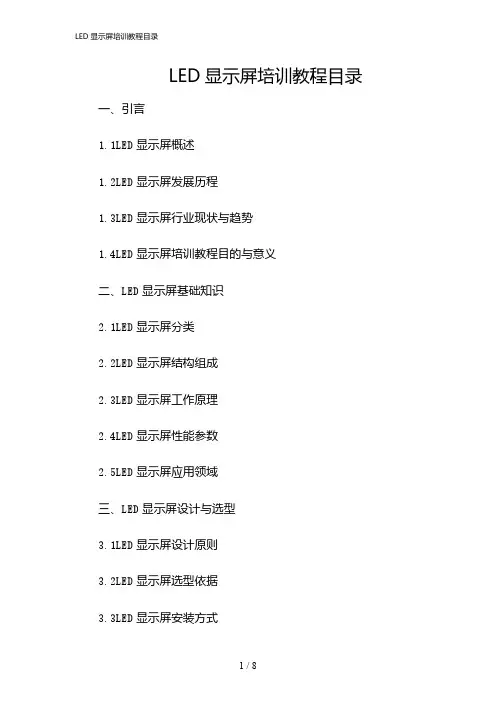 LED显示屏培训教程目录

LED显示屏培训教程目录

一、引言

1.1LED显示屏概述

1.2LED显示屏发展历程

1.3LED显示屏行业现状与趋势

1.4LED显示屏培训教程目的与意义

二、LED显示屏基础知识

2.1LED显示屏分类

2.2LED显示屏结构组成

2.3LED显示屏工作原理

2.4LED显示屏性能参数

2.5LED显示屏应用领域

三、LED显示屏设计与选型

3.1LED显示屏设计原则

3.2LED显示屏选型依据

3.3LED显示屏安装方式

1 / 8